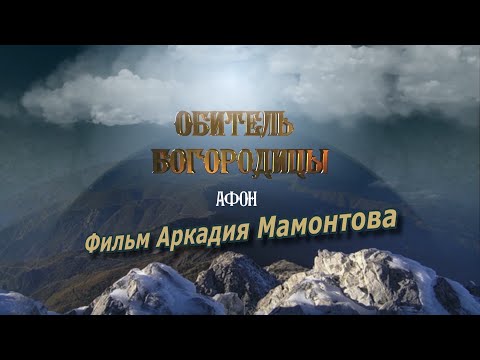 ОБИТЕЛЬ БОГОРОДИЦЫ

АФОН

Фильм Аркадия Мамонтова